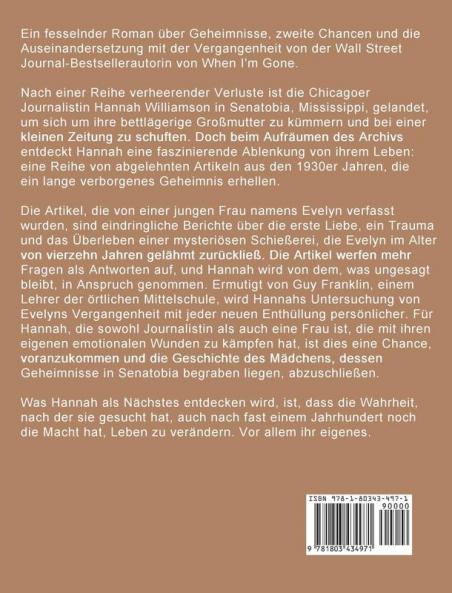 Ein fesselnder Roman über Geheimnisse, zweite Chancen und die Auseinandersetzung mit der Vergangenheit von der Wall Street Journal-Bestsellerautorin von When I'm Gone.

Nach einer Reihe verheerender Verluste ist die Chicagoer Journalistin Hannah Williamson in Senatobia, Mississippi, gelandet, um sich um ihre bettlägerige Großmutter zu kümmern und bei einer kleinen Zeitung zu schuften. Doch beim Aufräumen des Archivs entdeckt Hannah eine faszinierende Ablenkung von ihrem Leben: eine Reihe von abgelehnten Artikeln aus den 1930er Jahren, die ein lange verborgenes Geheimnis erhellen.

Die Artikel, die von einer jungen Frau namens Evelyn verfasst wurden, sind eindringliche Berichte über die erste Liebe, ein Trauma und das Überleben einer mysteriösen Schießerei, die Evelyn im Alter von vierzehn Jahren gelähmt zurückließ. Die Artikel werfen mehr Fragen als Antworten auf, und Hannah wird von dem, was ungesagt bleibt, in Anspruch genommen. Ermutigt von Guy Franklin, einem Lehrer der örtlichen Mittelschule, wird Hannahs Untersuchung von Evelyns Vergangenheit mit jeder neuen Enthüllung persönlicher. Für Hannah, die sowohl Journalistin als auch eine Frau ist, die mit ihren eigenen emotionalen Wunden zu kämpfen hat, ist dies eine Chance, voranzukommen und die Geschichte des Mädchens, dessen Geheimnisse in Senatobia begraben liegen, abzuschließen.

Was Hannah als Nächstes entdecken wird, ist, dass die Wahrheit, nach der sie gesucht hat, auch nach fast einem Jahrhundert noch die Macht hat, Leben zu verändern. Vor allem ihr eigenes.

ISBN 978-1-80343-497-1
90000
9 781803 434971